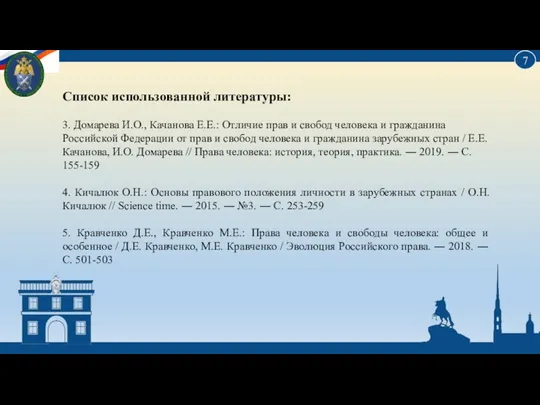 7

Список использованной литературы:

3. Домарева И.О., Качанова Е.Е.: Отличие прав и свобод человека и гражданина Российской Федерации от прав и свобод человека и гражданина зарубежных стран / Е.Е. Качанова, И.О. Домарева // Права человека: история, теория, практика. — 2019. — С. 155-159

4. Кичалюк О.Н.: Основы правового положения личности в зарубежных странах / О.Н. Кичалюк // Science time. — 2015. — №3. — С. 253-259

5. Кравченко Д.Е., Кравченко М.Е.: Права человека и свободы человека: общее и особенное / Д.Е. Кравченко, М.Е. Кравченко / Эволюция Российского права. — 2018. — С. 501-503